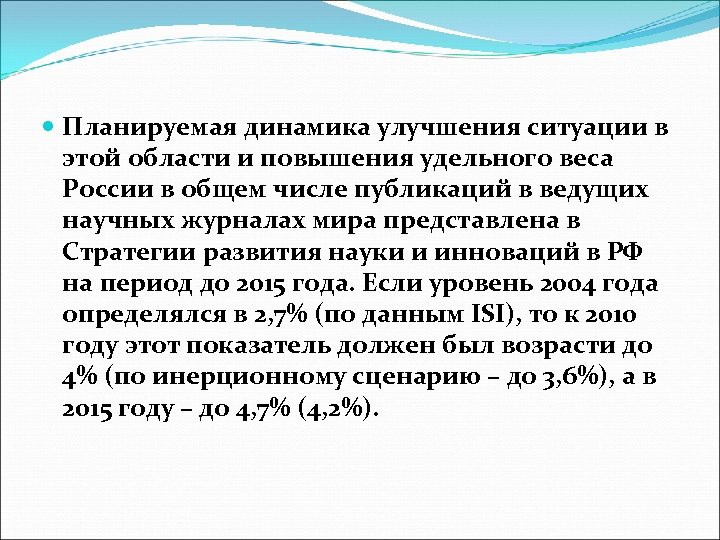 Планируемая динамика улучшения ситуации в этой области и повышения удельного веса России в общем числе публикаций в ведущих научных журналах мира представлена в Стратегии развития науки и инноваций в РФ на период до 2015 года. Если уровень 2004 года определялся в 2,7% (по данным ISI), то к 2010 году этот показатель должен был возрасти до 4% (по инерционному сценарию – до 3,6%), а в 2015 году – до 4,7% (4,2%).